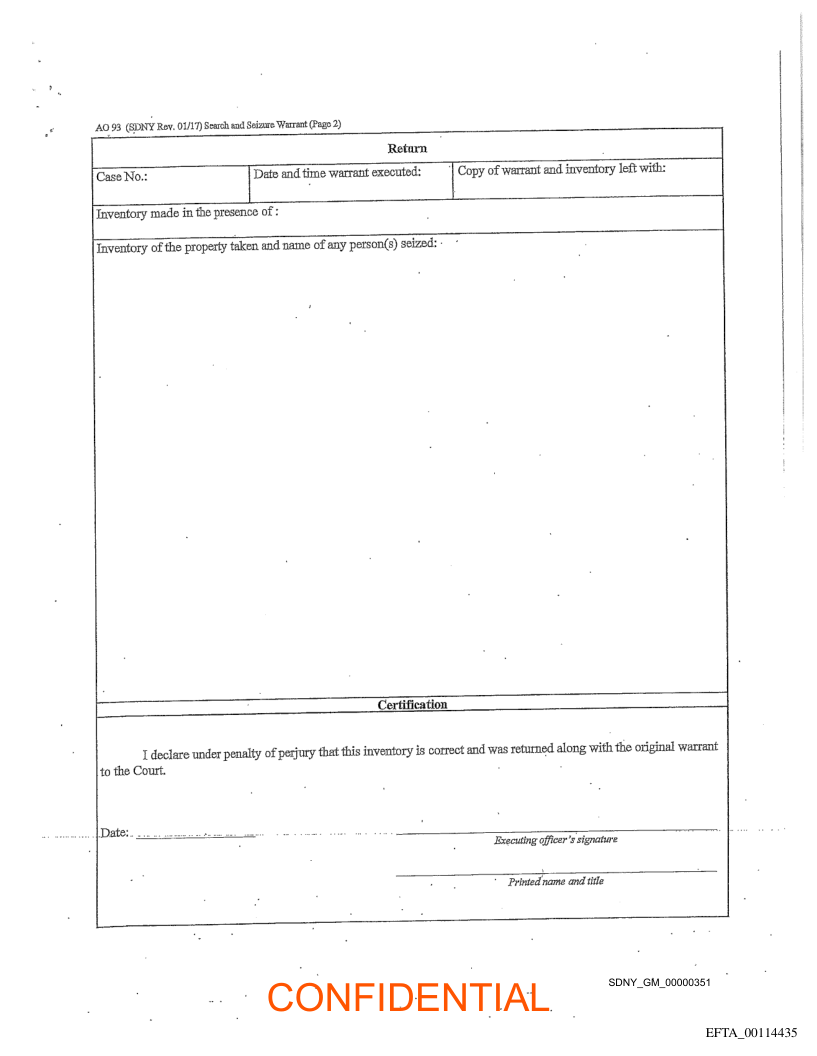 AO 93 (SDNY Rev. 01/17) Search and Seizure Warrant (Page 2)

Return

| Case No.: | Date and time warrant executed: | Copy of warrant and inventory left with: |
|---|---|---|

Inventory made in the presence of :

Inventory of the property taken and name of any person(s) seized:

Certification

I declare under penalty of perjury that this inventory is correct and was returned along with the original warrant to the Court.

Date:

Executing officer's signature

Printed name and title

CONFIDENTIAL

SDNY_GM_00000351

EFTA_00114435